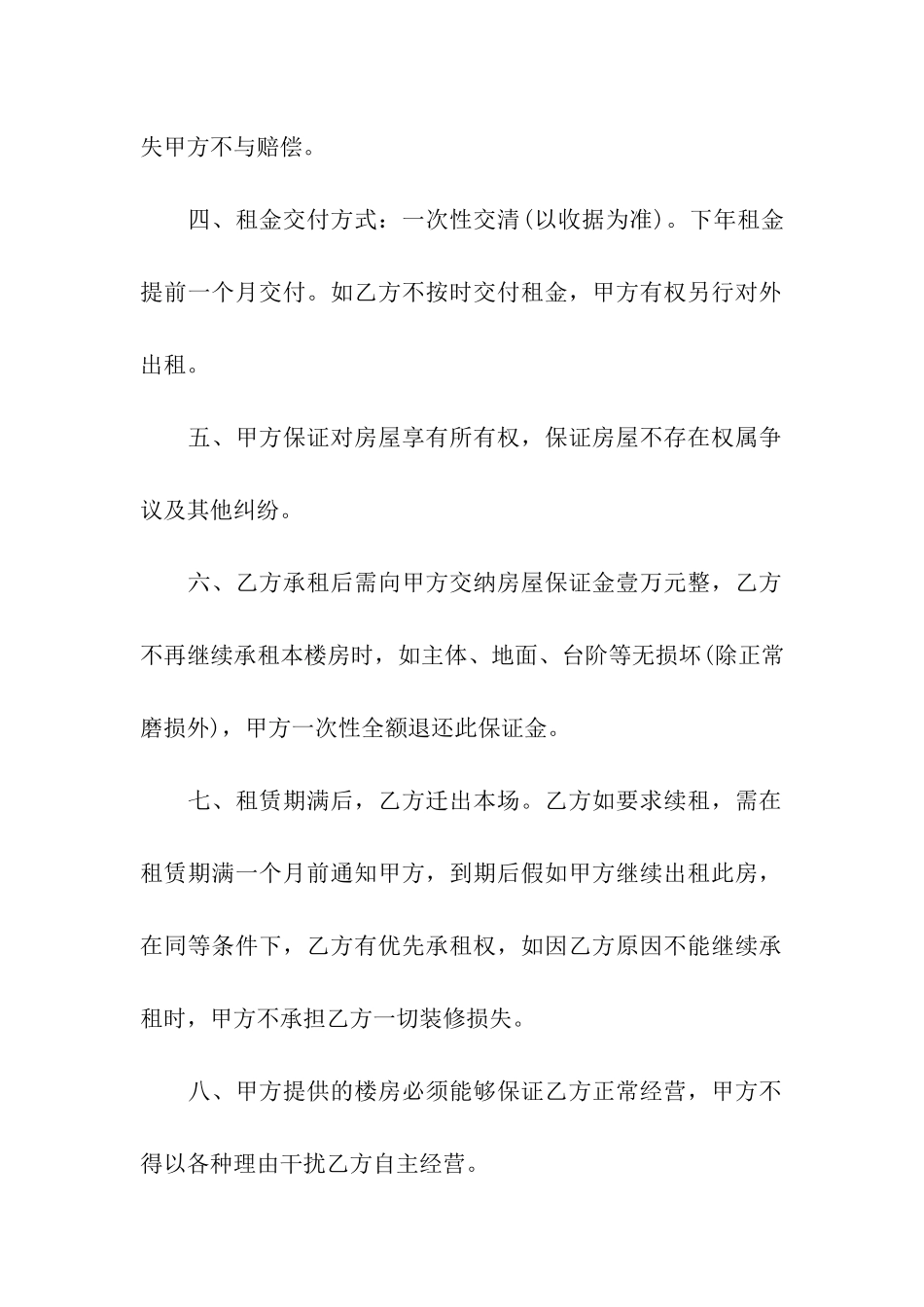 失甲方不与赔偿。

四、租金交付方式：一次性交清(以收据为准)。下年租金提前一个月交付。如乙方不按时交付租金，甲方有权另行对外出租。

五、甲方保证对房屋享有所有权，保证房屋不存在权属争议及其他纠纷。

六、乙方承租后需向甲方交纳房屋保证金壹万元整，乙方不再继续承租本楼房时，如主体、地面、台阶等无损坏(除正常磨损外)，甲方一次性全额退还此保证金。

七、租赁期满后，乙方迁出本场。乙方如要求续租，需在租赁期满一个月前通知甲方，到期后假如甲方继续出租此房，在同等条件下，乙方有优先承租权，如因乙方原因不能继续承租时，甲方不承担乙方一切装修损失。

八、甲方提供的楼房必须能够保证乙方正常经营，甲方不得以各种理由干扰乙方自主经营。